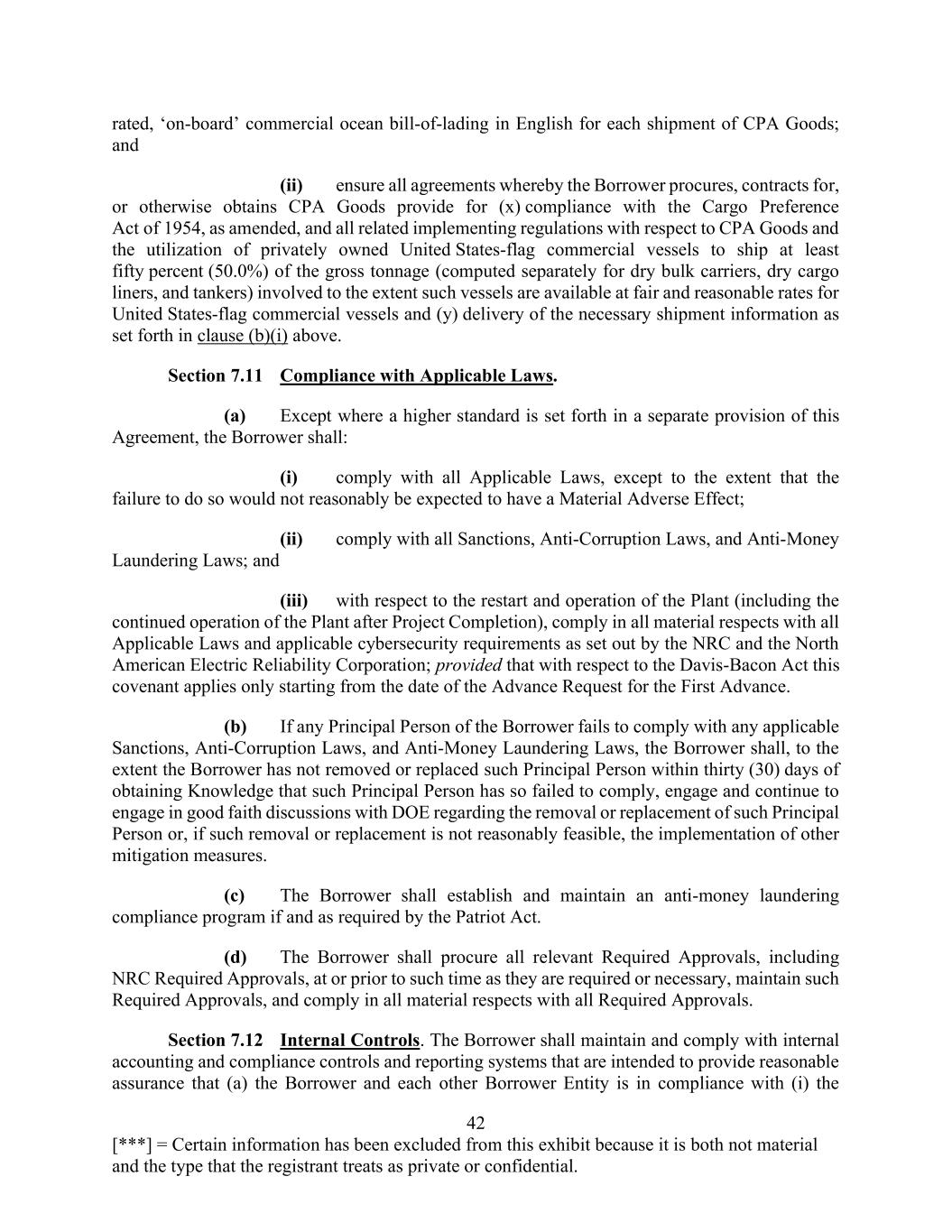 rated, ‘on-board’ commercial ocean bill-of-lading in English for each shipment of CPA Goods; and

(ii) ensure all agreements whereby the Borrower procures, contracts for, or otherwise obtains CPA Goods provide for (x) compliance with the Cargo Preference Act of 1954, as amended, and all related implementing regulations with respect to CPA Goods and the utilization of privately owned United States-flag commercial vessels to ship at least fifty percent (50.0%) of the gross tonnage (computed separately for dry bulk carriers, dry cargo liners, and tankers) involved to the extent such vessels are available at fair and reasonable rates for United States-flag commercial vessels and (y) delivery of the necessary shipment information as set forth in clause (b)(i) above.

Section 7.11 Compliance with Applicable Laws.

(a) Except where a higher standard is set forth in a separate provision of this Agreement, the Borrower shall:

(i) comply with all Applicable Laws, except to the extent that the failure to do so would not reasonably be expected to have a Material Adverse Effect;

(ii) comply with all Sanctions, Anti-Corruption Laws, and Anti-Money Laundering Laws; and

(iii) with respect to the restart and operation of the Plant (including the continued operation of the Plant after Project Completion), comply in all material respects with all Applicable Laws and applicable cybersecurity requirements as set out by the NRC and the North American Electric Reliability Corporation; provided that with respect to the Davis-Bacon Act this covenant applies only starting from the date of the Advance Request for the First Advance.

(b) If any Principal Person of the Borrower fails to comply with any applicable Sanctions, Anti-Corruption Laws, and Anti-Money Laundering Laws, the Borrower shall, to the extent the Borrower has not removed or replaced such Principal Person within thirty (30) days of obtaining Knowledge that such Principal Person has so failed to comply, engage and continue to engage in good faith discussions with DOE regarding the removal or replacement of such Principal Person or, if such removal or replacement is not reasonably feasible, the implementation of other mitigation measures.

(c) The Borrower shall establish and maintain an anti-money laundering compliance program if and as required by the Patriot Act.

(d) The Borrower shall procure all relevant Required Approvals, including NRC Required Approvals, at or prior to such time as they are required or necessary, maintain such Required Approvals, and comply in all material respects with all Required Approvals.

Section 7.12 Internal Controls. The Borrower shall maintain and comply with internal accounting and compliance controls and reporting systems that are intended to provide reasonable assurance that (a) the Borrower and each other Borrower Entity is in compliance with (i) the

42

[***] = Certain information has been excluded from this exhibit because it is both not material and the type that the registrant treats as private or confidential.